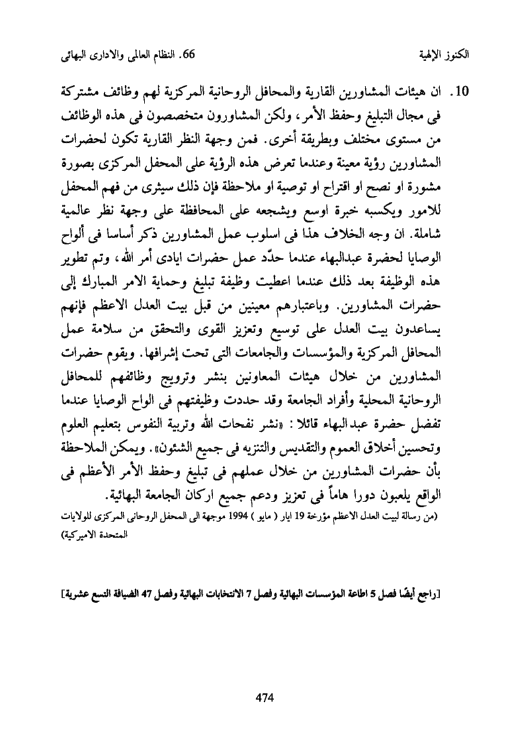 الكنوز الإلهية 66. النظام العالمى والادارى البهائى

10. ان هيئات المشاورين القارية والمحافل الروحانية المركزية لهم وظائف مشتركة فى مجال التبليغ وحفظ الأمر، ولكن المشاورون متخصصون فى هذه الوظائف من مستوى مختلف وبطريقة أخرى. فمن وجهة النظر القارية تكون لحضرات المشاورين رؤية معينة وعندما تعرض هذه الرؤية على المحفل المركزى بصورة مشورة او نصح او اقتراح او توصية او ملاحظة فإن ذلك سيثرى من فهم المحفل للامور ويكسبه خبرة اوسع ويشجعه على المحافظة على وجهة نظر عالمية شاملة. ان وجه الخلاف هذا فى اسلوب عمل المشاورين ذكر أساسا فى ألواح الوصايا لحضرة عبدالبهاء عندما حدّد عمل حضرات ايادى أمر الله، وتم تطوير هذه الوظيفة بعد ذلك عندما اعطيت وظيفة تبليغ وحماية الامر المبارك إلى حضرات المشاورين. وباعتبارهم معينين من قبل بيت العدل الاعظم فإنهم يساعدون بيت العدل على توسيع وتعزيز القوى والتحقق من سلامة عمل المحافل المركزية والمؤسسات والجامعات التى تحت إشرافها. ويقوم حضرات المشاورين من خلال هيئات المعاونين بنشر وترويج وظائفهم للمحافل الروحانية المحلية وأفراد الجامعة وقد حددت وظيفتهم فى الواح الوصايا عندما تفضل حضرة عبدالبهاء قائلا: «نشر نفحات الله وتربية النفوس بتعليم العلوم وتحسين أخلاق العموم والتقديس والتنزيه فى جميع الشئون». ويمكن الملاحظة بأن حضرات المشاورين من خلال عملهم فى تبليغ وحفظ الأمر الأعظم فى الواقع يلعبون دورا هاماً فى تعزيز ودعم جميع اركان الجامعة البهائية.

(من رسالة لبيت العدل الاعظم مؤرخة 19 ايار ( مايو ) 1994 موجهة الى المحفل الروحانى المركزى للولايات المتحدة الاميركية)

[راجع أيضًا فصل 5 اطاعة المؤسسات البهائية وفصل 7 الانتخابات البهائية وفصل 47 الضيافة التسع عشرية]

474